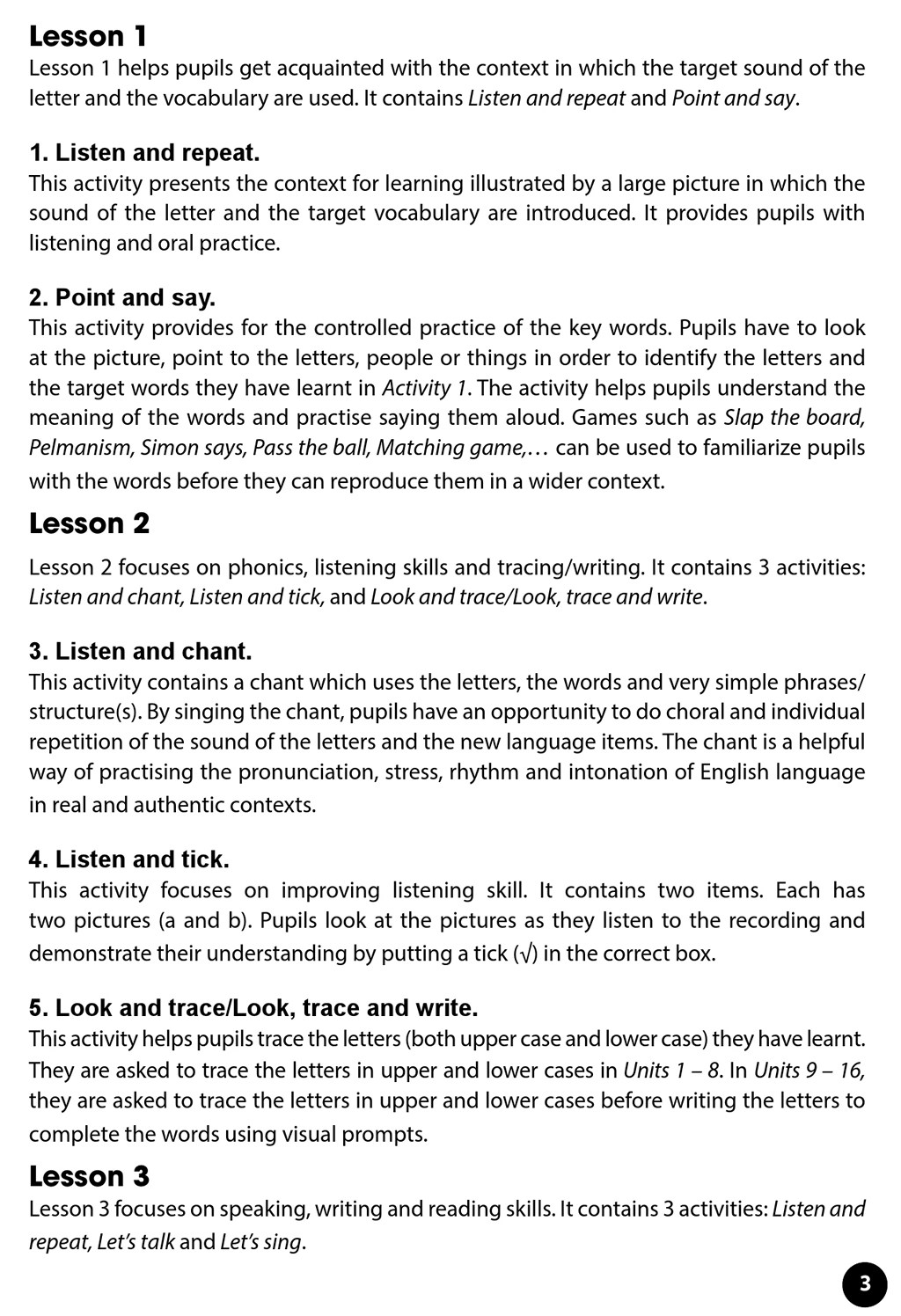 Lesson 1
Lesson 1 helps pupils get acquainted with the context in which the target sound of the letter and the vocabulary are used. It contains Listen and repeat and Point and say.

1. Listen and repeat.
This activity presents the context for learning illustrated by a large picture in which the sound of the letter and the target vocabulary are introduced. It provides pupils with listening and oral practice.

2. Point and say.
This activity provides for the controlled practice of the key words. Pupils have to look at the picture, point to the letters, people or things in order to identify the letters and the target words they have learnt in Activity 1. The activity helps pupils understand the meaning of the words and practise saying them aloud. Games such as Slap the board, Pelmanism, Simon says, Pass the ball, Matching game,… can be used to familiarize pupils with the words before they can reproduce them in a wider context.

Lesson 2
Lesson 2 focuses on phonics, listening skills and tracing/writing. It contains 3 activities: Listen and chant, Listen and tick, and Look and trace/Look, trace and write.

3. Listen and chant.
This activity contains a chant which uses the letters, the words and very simple phrases/structure(s). By singing the chant, pupils have an opportunity to do choral and individual repetition of the sound of the letters and the new language items. The chant is a helpful way of practising the pronunciation, stress, rhythm and intonation of English language in real and authentic contexts.

4. Listen and tick.
This activity focuses on improving listening skill. It contains two items. Each has two pictures (a and b). Pupils look at the pictures as they listen to the recording and demonstrate their understanding by putting a tick (√) in the correct box.

5. Look and trace/Look, trace and write.
This activity helps pupils trace the letters (both upper case and lower case) they have learnt. They are asked to trace the letters in upper and lower cases in Units 1 – 8. In Units 9 – 16, they are asked to trace the letters in upper and lower cases before writing the letters to complete the words using visual prompts.

Lesson 3
Lesson 3 focuses on speaking, writing and reading skills. It contains 3 activities: Listen and repeat, Let's talk and Let's sing.

3